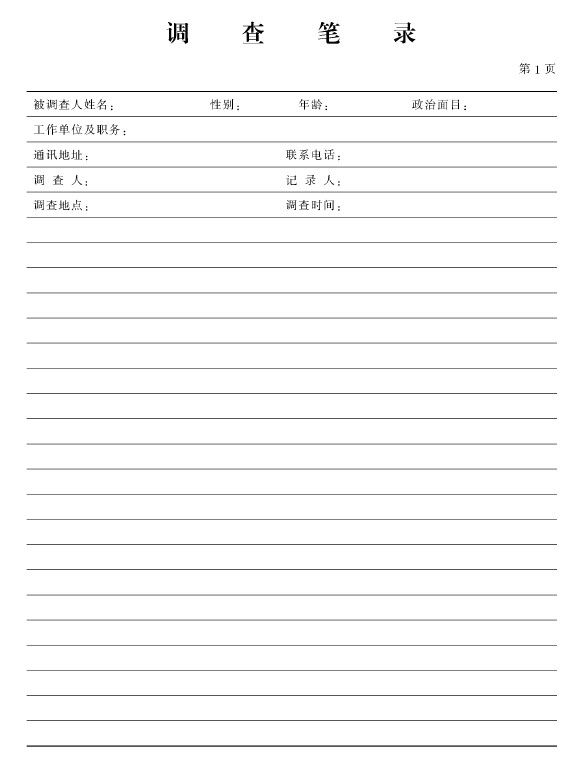 调　查　笔　录

第 1 页

被调查人姓名：　　性别：　　年龄：　　政治面目：

工作单位及职务：

通讯地址：　　联系电话：

调　查　人：　　记　录　人：

调查地点：　　调查时间：